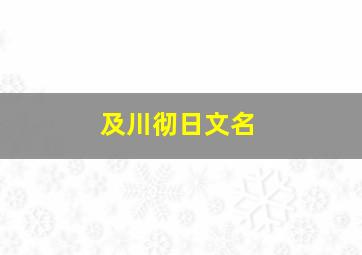 及川彻日文名